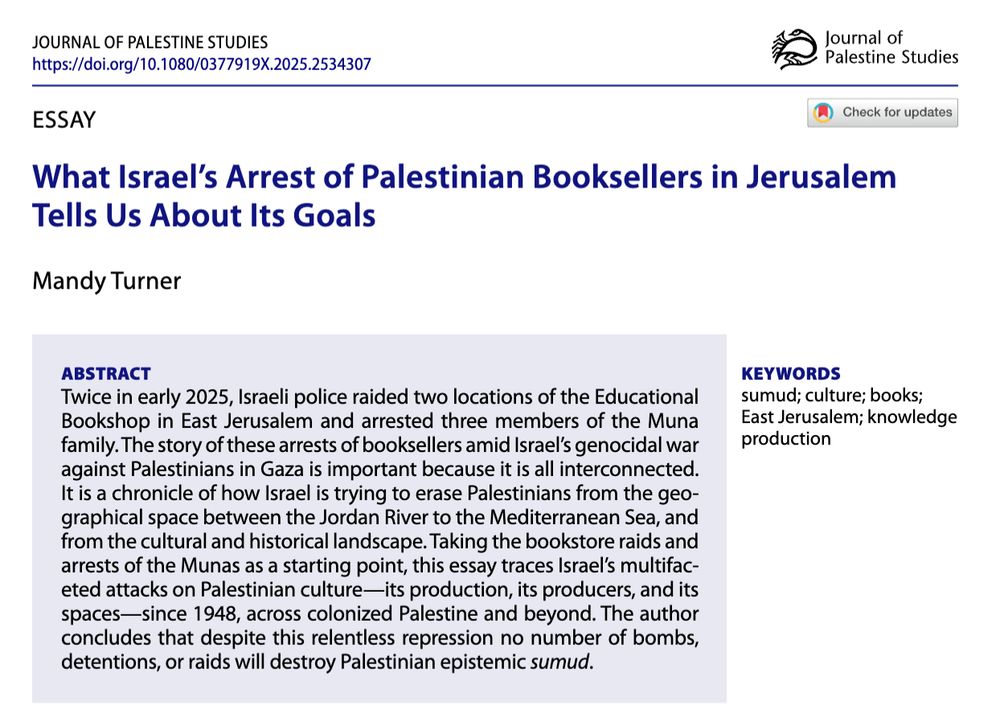 JOURNAL OF PALESTINE STUDIES
https://doi.org/10.1080/0377919X.2025.2534307

Journal of Palestine Studies

ESSAY

Check for updates

What Israel's Arrest of Palestinian Booksellers in Jerusalem Tells Us About Its Goals

Mandy Turner

ABSTRACT
Twice in early 2025, Israeli police raided two locations of the Educational Bookshop in East Jerusalem and arrested three members of the Muna family. The story of these arrests of booksellers amid Israel's genocidal war against Palestinians in Gaza is important because it is all interconnected. It is a chronicle of how Israel is trying to erase Palestinians from the geographical space between the Jordan River to the Mediterranean Sea, and from the cultural and historical landscape. Taking the bookstore raids and arrests of the Munas as a starting point, this essay traces Israel's multifaceted attacks on Palestinian culture—its production, its producers, and its spaces—since 1948, across colonized Palestine and beyond. The author concludes that despite this relentless repression no number of bombs, detentions, or raids will destroy Palestinian epistemic sumud.

KEYWORDS
sumud; culture; books; East Jerusalem; knowledge production